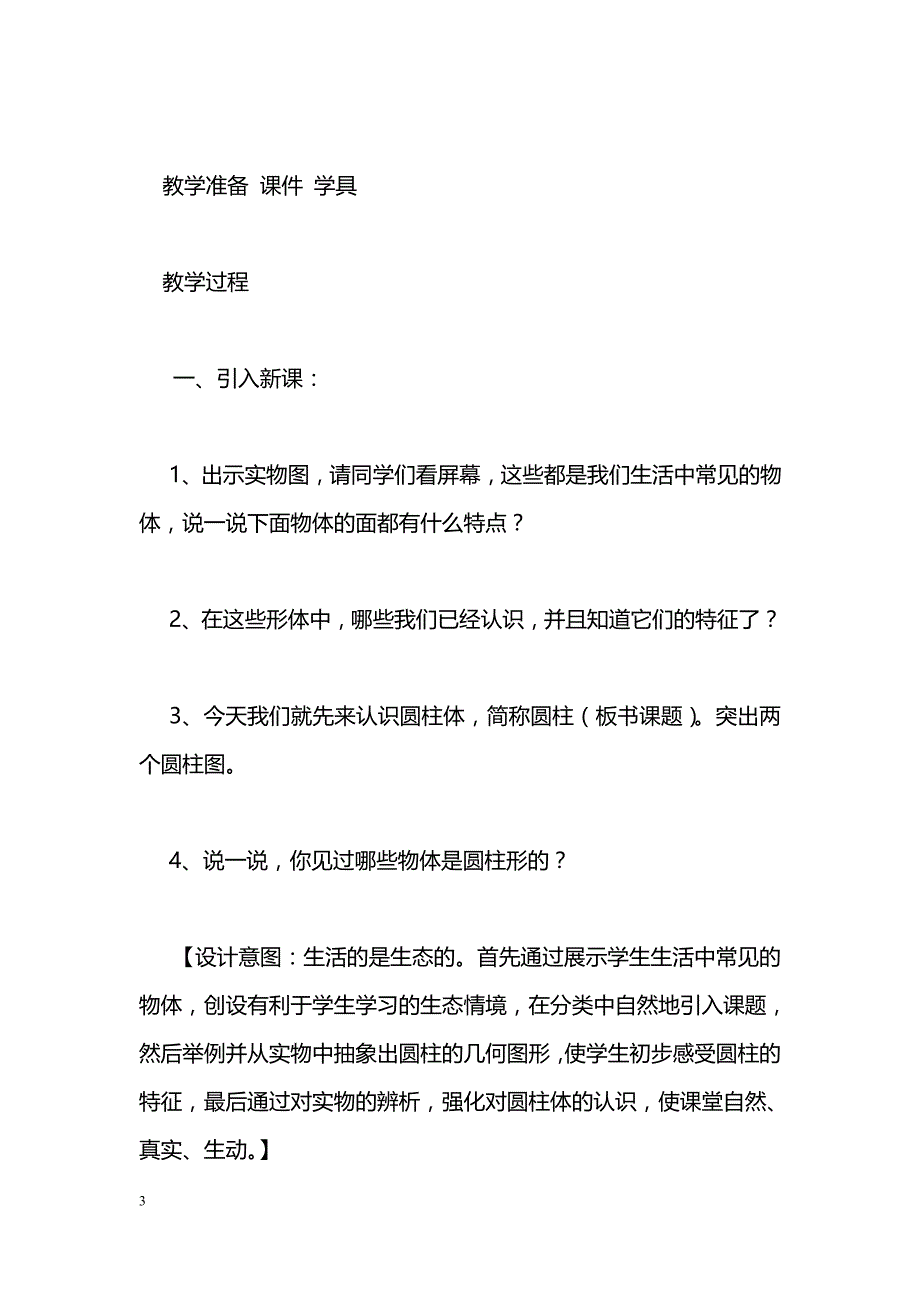 教学准备 课件 学具

教学过程

一、引入新课：

1、出示实物图，请同学们看屏幕，这些都是我们生活中常见的物体，说一说下面物体的面都有什么特点？

2、在这些形体中，哪些我们已经认识，并且知道它们的特征了？

3、今天我们就先来认识圆柱体，简称圆柱（板书课题）。突出两个圆柱图。

4、说一说，你见过哪些物体是圆柱形的？

【设计意图：生活的是生态的。首先通过展示学生生活中常见的物体，创设有利于学生学习的生态情境，在分类中自然地引入课题，然后举例并从实物中抽象出圆柱的几何图形，使学生初步感受圆柱的特征，最后通过对实物的辨析，强化对圆柱体的认识，使课堂自然、真实、生动。】

3